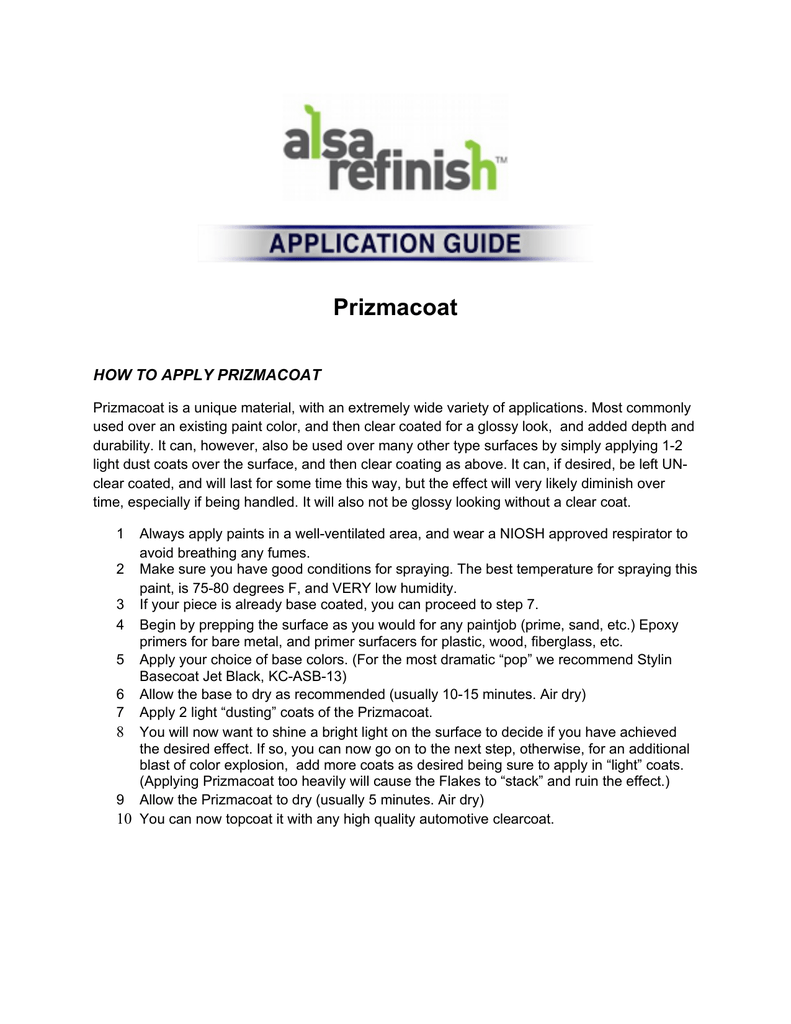 alsa refinish™

APPLICATION GUIDE

Prizmacoat

HOW TO APPLY PRIZMACOAT

Prizmacoat is a unique material, with an extremely wide variety of applications. Most commonly used over an existing paint color, and then clear coated for a glossy look, and added depth and durability. It can, however, also be used over many other type surfaces by simply applying 1-2 light dust coats over the surface, and then clear coating as above. It can, if desired, be left UN-clear coated, and will last for some time this way, but the effect will very likely diminish over time, especially if being handled. It will also not be glossy looking without a clear coat.

1 Always apply paints in a well-ventilated area, and wear a NIOSH approved respirator to avoid breathing any fumes.
2 Make sure you have good conditions for spraying. The best temperature for spraying this paint, is 75-80 degrees F, and VERY low humidity.
3 If your piece is already base coated, you can proceed to step 7.
4 Begin by prepping the surface as you would for any paintjob (prime, sand, etc.) Epoxy primers for bare metal, and primer surfacers for plastic, wood, fiberglass, etc.
5 Apply your choice of base colors. (For the most dramatic “pop” we recommend Stylin Basecoat Jet Black, KC-ASB-13)
6 Allow the base to dry as recommended (usually 10-15 minutes. Air dry)
7 Apply 2 light “dusting” coats of the Prizmacoat.
8 You will now want to shine a bright light on the surface to decide if you have achieved the desired effect. If so, you can now go on to the next step, otherwise, for an additional blast of color explosion, add more coats as desired being sure to apply in “light” coats. (Applying Prizmacoat too heavily will cause the Flakes to “stack” and ruin the effect.)
9 Allow the Prizmacoat to dry (usually 5 minutes. Air dry)
10 You can now topcoat it with any high quality automotive clearcoat.